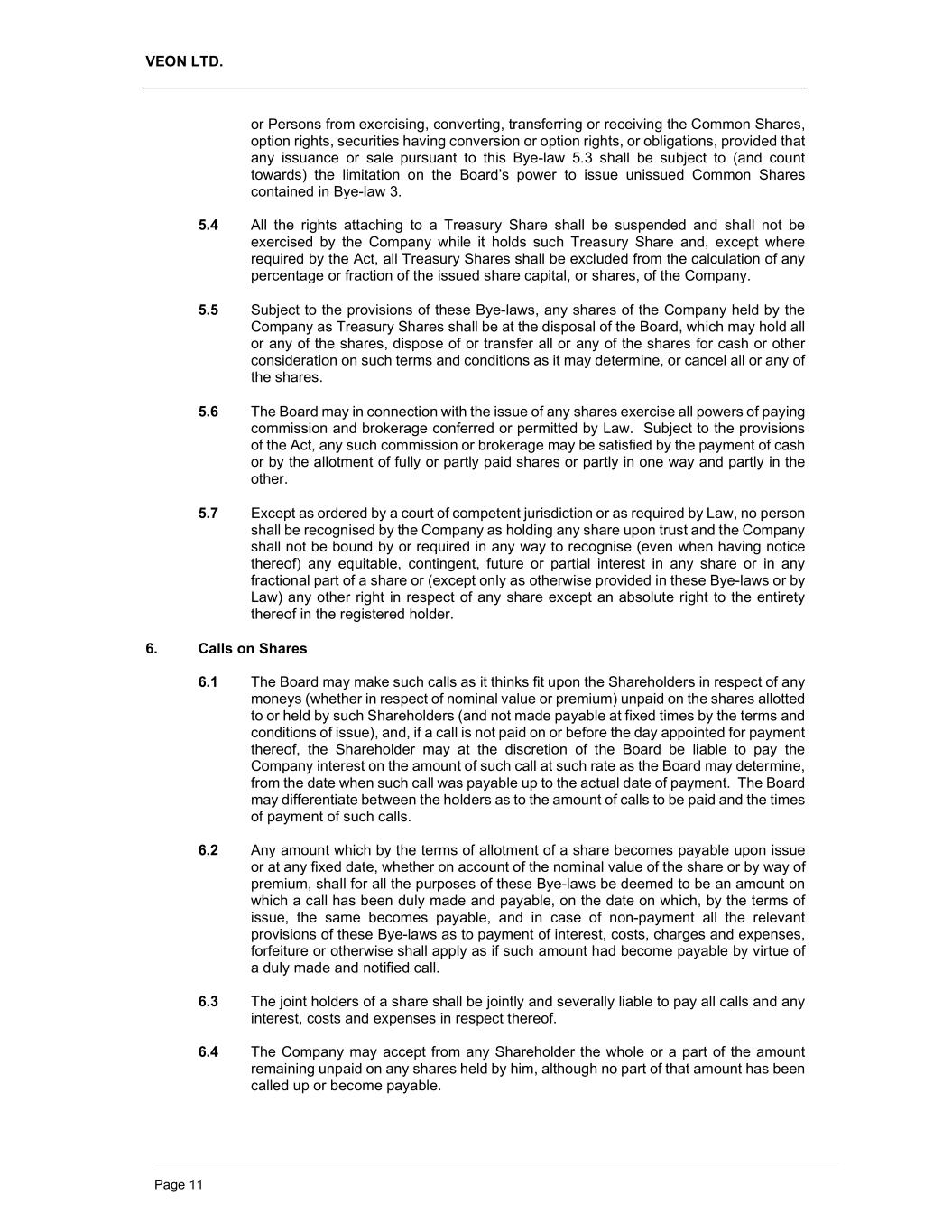 VEON LTD.

or Persons from exercising, converting, transferring or receiving the Common Shares, option rights, securities having conversion or option rights, or obligations, provided that any issuance or sale pursuant to this Bye-law 5.3 shall be subject to (and count towards) the limitation on the Board's power to issue unissued Common Shares contained in Bye-law 3.

5.4 All the rights attaching to a Treasury Share shall be suspended and shall not be exercised by the Company while it holds such Treasury Share and, except where required by the Act, all Treasury Shares shall be excluded from the calculation of any percentage or fraction of the issued share capital, or shares, of the Company.

5.5 Subject to the provisions of these Bye-laws, any shares of the Company held by the Company as Treasury Shares shall be at the disposal of the Board, which may hold all or any of the shares, dispose of or transfer all or any of the shares for cash or other consideration on such terms and conditions as it may determine, or cancel all or any of the shares.

5.6 The Board may in connection with the issue of any shares exercise all powers of paying commission and brokerage conferred or permitted by Law. Subject to the provisions of the Act, any such commission or brokerage may be satisfied by the payment of cash or by the allotment of fully or partly paid shares or partly in one way and partly in the other.

5.7 Except as ordered by a court of competent jurisdiction or as required by Law, no person shall be recognised by the Company as holding any share upon trust and the Company shall not be bound by or required in any way to recognise (even when having notice thereof) any equitable, contingent, future or partial interest in any share or in any fractional part of a share or (except only as otherwise provided in these Bye-laws or by Law) any other right in respect of any share except an absolute right to the entirety thereof in the registered holder.

6. Calls on Shares

6.1 The Board may make such calls as it thinks fit upon the Shareholders in respect of any moneys (whether in respect of nominal value or premium) unpaid on the shares allotted to or held by such Shareholders (and not made payable at fixed times by the terms and conditions of issue), and, if a call is not paid on or before the day appointed for payment thereof, the Shareholder may at the discretion of the Board be liable to pay the Company interest on the amount of such call at such rate as the Board may determine, from the date when such call was payable up to the actual date of payment. The Board may differentiate between the holders as to the amount of calls to be paid and the times of payment of such calls.

6.2 Any amount which by the terms of allotment of a share becomes payable upon issue or at any fixed date, whether on account of the nominal value of the share or by way of premium, shall for all the purposes of these Bye-laws be deemed to be an amount on which a call has been duly made and payable, on the date on which, by the terms of issue, the same becomes payable, and in case of non-payment all the relevant provisions of these Bye-laws as to payment of interest, costs, charges and expenses, forfeiture or otherwise shall apply as if such amount had become payable by virtue of a duly made and notified call.

6.3 The joint holders of a share shall be jointly and severally liable to pay all calls and any interest, costs and expenses in respect thereof.

6.4 The Company may accept from any Shareholder the whole or a part of the amount remaining unpaid on any shares held by him, although no part of that amount has been called up or become payable.

Page 11